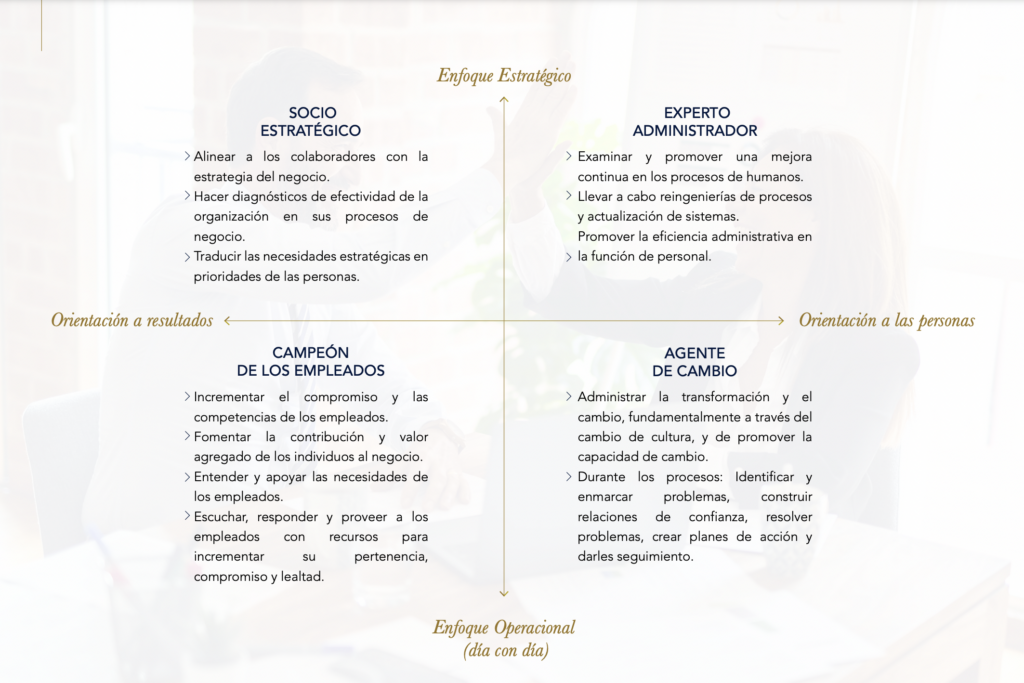 Enfoque Estratégico

SOCIO
ESTRATÉGICO

> Alinear a los colaboradores con la estrategia del negocio.
> Hacer diagnósticos de efectividad de la organización en sus procesos de negocio.
> Traducir las necesidades estratégicas en prioridades de las personas.

EXPERTO
ADMINISTRADOR

> Examinar y promover una mejora continua en los procesos de humanos.
> Llevar a cabo reingenierías de procesos y actualización de sistemas. Promover la eficiencia administrativa en la función de personal.

Orientación a resultados

Orientación a las personas

CAMPEÓN
DE LOS EMPLEADOS

> Incrementar el compromiso y las competencias de los empleados.
> Fomentar la contribución y valor agregado de los individuos al negocio.
> Entender y apoyar las necesidades de los empleados.
> Escuchar, responder y proveer a los empleados con recursos para incrementar su pertenencia, compromiso y lealtad.

AGENTE
DE CAMBIO

> Administrar la transformación y el cambio, fundamentalmente a través del cambio de cultura, y de promover la capacidad de cambio.
> Durante los procesos: Identificar y enmarcar problemas, construir relaciones de confianza, resolver problemas, crear planes de acción y darles seguimiento.

Enfoque Operacional
(día con día)